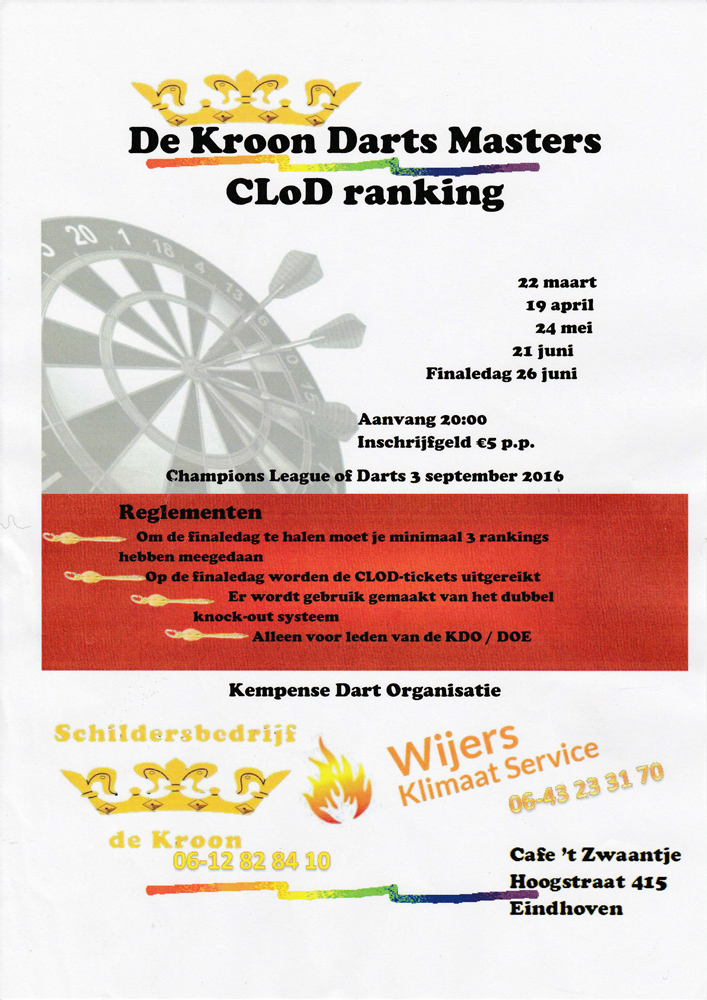 De Kroon Darts Masters
CLoD ranking

22 maart
19 april
24 mei
21 juni
Finaledag 26 juni

Aanvang 20:00
Inschrijfgeld €5 p.p.

Champions League of Darts 3 september 2016

Reglementen
Om de finaledag te halen moet je minimaal 3 rankings hebben meegedaan
Op de finaledag worden de CLOD-tickets uitgereikt
Er wordt gebruik gemaakt van het dubbel knock-out systeem
Alleen voor leden van de KDO / DOE

Kempense Dart Organisatie

Schildersbedrijf
de Kroon
06-12 82 84 10

Wijers
Klimaat Service
06-43 23 31 70

Cafe 't Zwaantje
Hoogstraat 415
Eindhoven